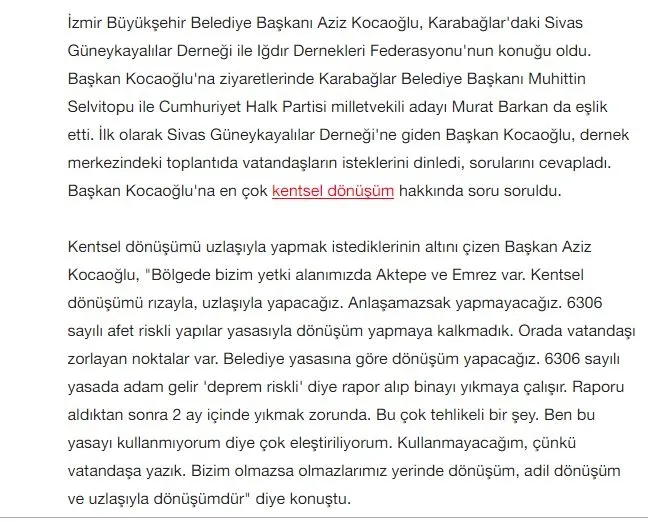 İzmir Büyükşehir Belediye Başkanı Aziz Kocaoğlu, Karabağlar'daki Sivas Güneykayalılar Derneği ile Iğdır Dernekleri Federasyonu'nun konuğu oldu. Başkan Kocaoğlu'na ziyaretlerinde Karabağlar Belediye Başkanı Muhittin Selvitopu ile Cumhuriyet Halk Partisi milletvekili adayı Murat Barkan da eşlik etti. İlk olarak Sivas Güneykayalılar Derneği'ne giden Başkan Kocaoğlu, dernek merkezindeki toplantıda vatandaşların isteklerini dinledi, sorularını cevapladı. Başkan Kocaoğlu'na en çok kentsel dönüşüm hakkında soru soruldu.

Kentsel dönüşümü uzlaşıyla yapmak istediklerinin altını çizen Başkan Aziz Kocaoğlu, "Bölgede bizim yetki alanımızda Aktepe ve Emrez var. Kentsel dönüşümü rızayla, uzlaşıyla yapacağız. Anlaşamazsak yapmayacağız. 6306 sayılı afet riskli yapılar yasasıyla dönüşüm yapmaya kalkmadık. Orada vatandaşı zorlayan noktalar var. Belediye yasasına göre dönüşüm yapacağız. 6306 sayılı yasada adam gelir 'deprem riskli' diye rapor alıp binayı yıkmaya çalışır. Raporu aldıktan sonra 2 ay içinde yıkmak zorunda. Bu çok tehlikeli bir şey. Ben bu yasayı kullanmıyorum diye çok eleştiriliyorum. Kullanmayacağım, çünkü vatandaşa yazık. Bizim olmazsa olmazlarımız yerinde dönüşüm, adil dönüşüm ve uzlaşıyla dönüşümdür" diye konuştu.